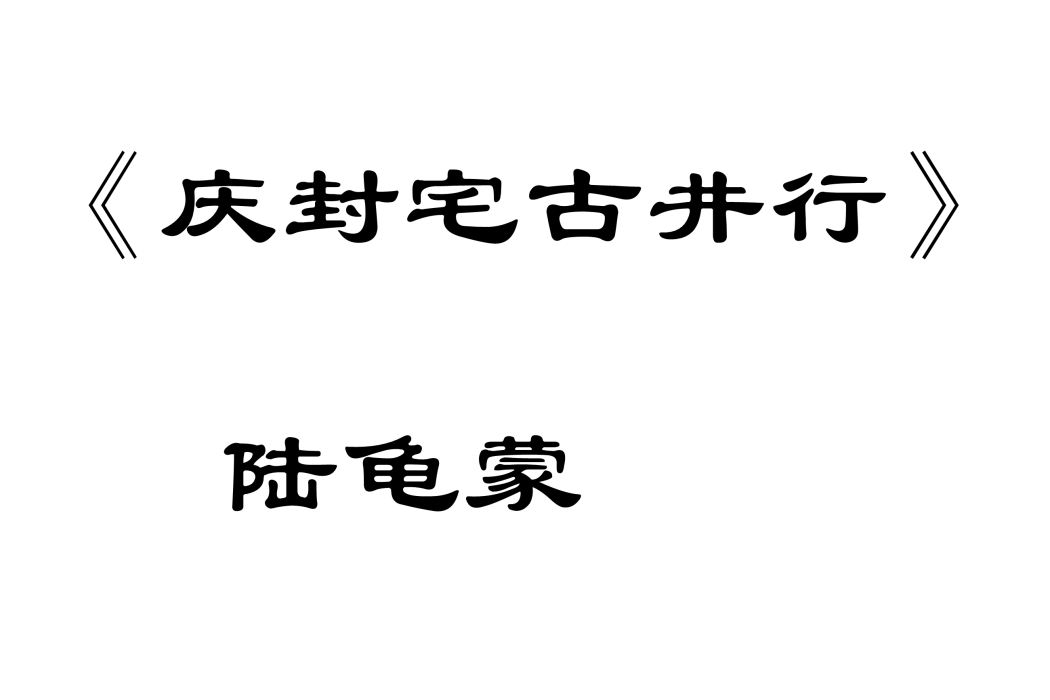 《庆封宅古井行》

陆龟蒙